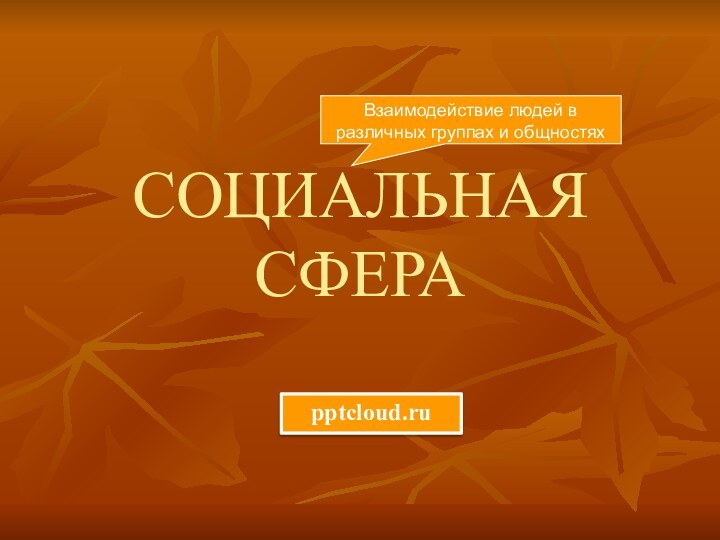 Взаимодействие людей в различных группах и общностях

СОЦИАЛЬНАЯ СФЕРА

pptcloud.ru